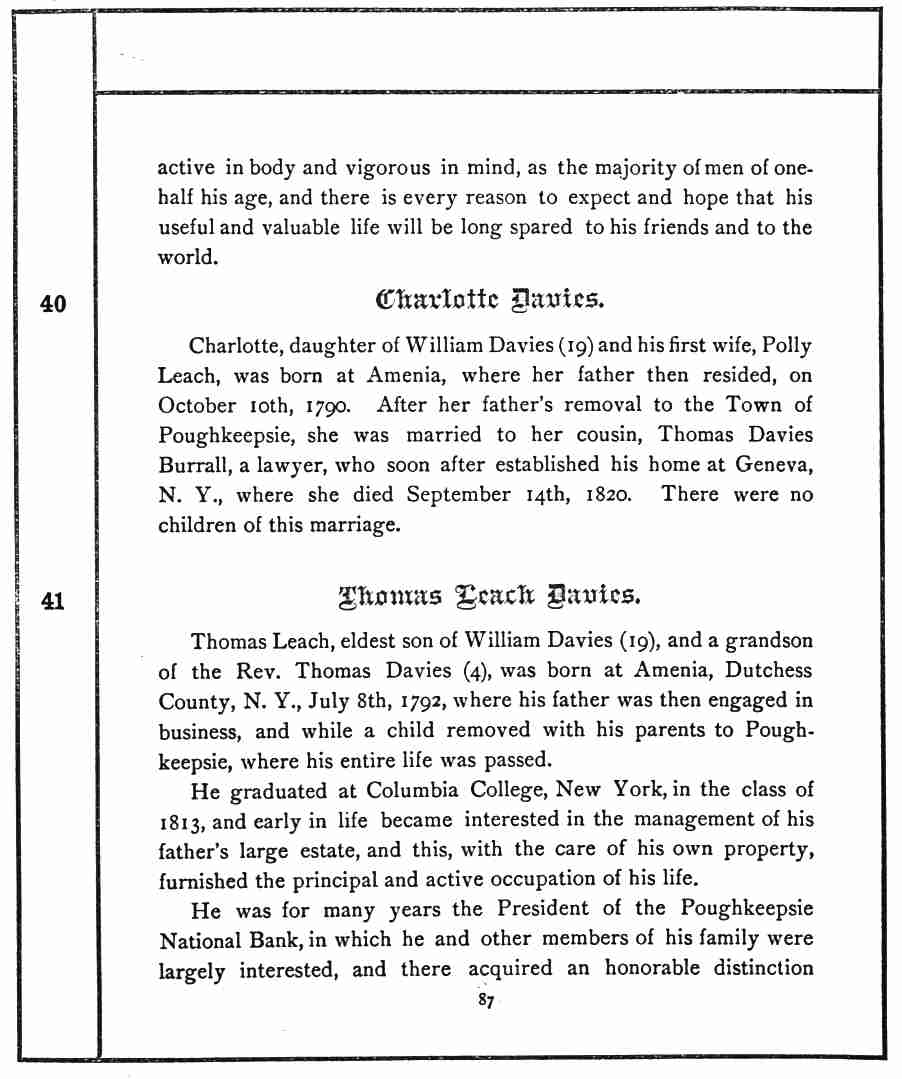 active in body and vigorous in mind, as the majority of men of one-half his age, and there is every reason to expect and hope that his useful and valuable life will be long spared to his friends and to the world.

40

Charlotte Davies.

Charlotte, daughter of William Davies (19) and his first wife, Polly Leach, was born at Amenia, where her father then resided, on October 10th, 1790. After her father's removal to the Town of Poughkeepsie, she was married to her cousin, Thomas Davies Burrall, a lawyer, who soon after established his home at Geneva, N. Y., where she died September 14th, 1820. There were no children of this marriage.

41

Thomas Leach Davies.

Thomas Leach, eldest son of William Davies (19), and a grandson of the Rev. Thomas Davies (4), was born at Amenia, Dutchess County, N. Y., July 8th, 1792, where his father was then engaged in business, and while a child removed with his parents to Poughkeepsie, where his entire life was passed.

He graduated at Columbia College, New York, in the class of 1813, and early in life became interested in the management of his father's large estate, and this, with the care of his own property, furnished the principal and active occupation of his life.

He was for many years the President of the Poughkeepsie National Bank, in which he and other members of his family were largely interested, and there acquired an honorable distinction

87